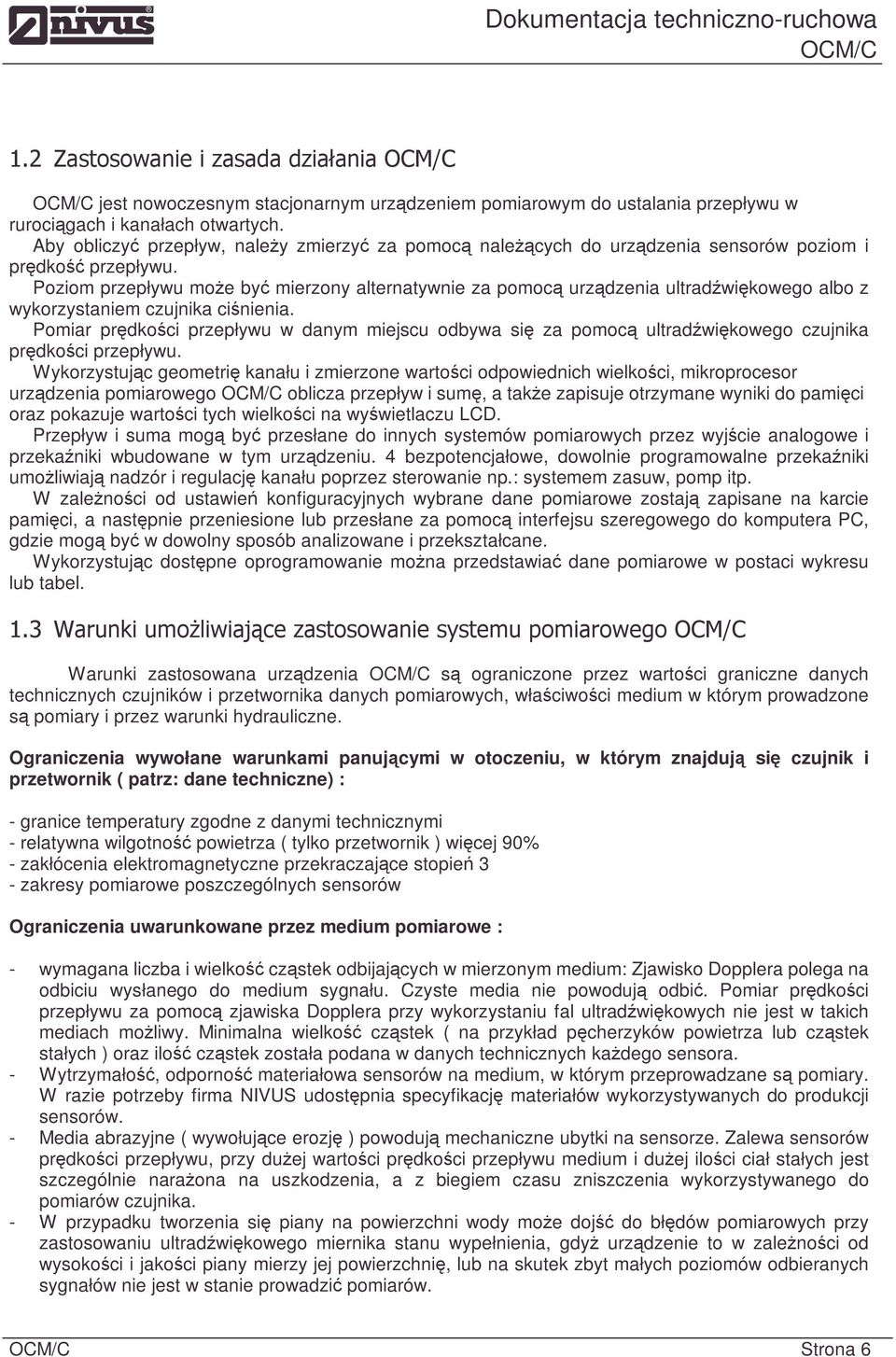 nivus

Dokumentacja techniczno-ruchowa
OCM/C

1.2 Zastosowanie i zasada działania OCM/C

OCM/C jest nowoczesnym stacjonarnym urządzeniem pomiarowym do ustalania przepływu w rurociągach i kanałach otwartych.
Aby obliczyć przepływ, należy zmierzyć za pomocą należących do urządzenia sensorów poziom i prędkość przepływu.
Poziom przepływu może być mierzony alternatywnie za pomocą urządzenia ultradźwiękowego albo z wykorzystaniem czujnika ciśnienia.
Pomiar prędkości przepływu w danym miejscu odbywa się za pomocą ultradźwiękowego czujnika prędkości przepływu.
Wykorzystując geometrię kanału i zmierzone wartości odpowiednich wielkości, mikroprocesor urządzenia pomiarowego OCM/C oblicza przepływ i sumę, a także zapisuje otrzymane wyniki do pamięci oraz pokazuje wartości tych wielkości na wyświetlaczu LCD.
Przepływ i suma mogą być przesłane do innych systemów pomiarowych przez wyjście analogowe i przekaźniki wbudowane w tym urządzeniu. 4 bezpotencjałowe, dowolnie programowalne przekaźniki umożliwiają nadzór i regulację kanału poprzez sterowanie np.: systemem zasuw, pomp itp.
W zależności od ustawień konfiguracyjnych wybrane dane pomiarowe zostają zapisane na karcie pamięci, a następnie przeniesione lub przesłane za pomocą interfejsu szeregowego do komputera PC, gdzie mogą być w dowolny sposób analizowane i przekształcane.
Wykorzystując dostępne oprogramowanie można przedstawiać dane pomiarowe w postaci wykresu lub tabel.

1.3 Warunki umożliwiające zastosowanie systemu pomiarowego OCM/C

Warunki zastosowana urządzenia OCM/C są ograniczone przez wartości graniczne danych technicznych czujników i przetwornika danych pomiarowych, właściwości medium w którym prowadzone są pomiary i przez warunki hydrauliczne.

Ograniczenia wywołane warunkami panującymi w otoczeniu, w którym znajdują się czujnik i przetwornik ( patrz: dane techniczne) :

- granice temperatury zgodne z danymi technicznymi
- relatywna wilgotność powietrza ( tylko przetwornik ) więcej 90%
- zakłócenia elektromagnetyczne przekraczające stopień 3
- zakresy pomiarowe poszczególnych sensorów

Ograniczenia uwarunkowane przez medium pomiarowe :

- wymagana liczba i wielkość cząstek odbijających w mierzonym medium: Zjawisko Dopplera polega na odbiciu wysłanego do medium sygnału. Czyste media nie powodują odbić. Pomiar prędkości przepływu za pomocą zjawiska Dopplera przy wykorzystaniu fal ultradźwiękowych nie jest w takich mediach możliwy. Minimalna wielkość cząstek ( na przykład pęcherzyków powietrza lub cząstek stałych ) oraz ilość cząstek została podana w danych technicznych każdego sensora.
- Wytrzymałość, odporność materiałowa sensorów na medium, w którym przeprowadzane są pomiary. W razie potrzeby firma NIVUS udostępnia specyfikację materiałów wykorzystywanych do produkcji sensorów.
- Media abrazyjne ( wywołujące erozję ) powodują mechaniczne ubytki na sensorze. Zalewa sensorów prędkości przepływu, przy dużej wartości prędkości przepływu medium i dużej ilości ciał stałych jest szczególnie narażona na uszkodzenia, a z biegiem czasu zniszczenia wykorzystywanego do pomiarów czujnika.
- W przypadku tworzenia się piany na powierzchni wody może dojść do błędów pomiarowych przy zastosowaniu ultradźwiękowego miernika stanu wypełnienia, gdyż urządzenie to w zależności od wysokości i jakości piany mierzy jej powierzchnię, lub na skutek zbyt małych poziomów odbieranych sygnałów nie jest w stanie prowadzić pomiarów.

OCM/C
Strona 6